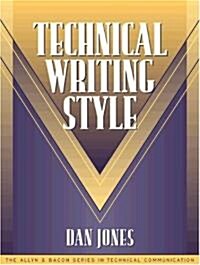 TECHNICAL WRITING STYLE

DAN JONES

THE ALLYN & BACON SERIES IN TECHNICAL COMMUNICATION